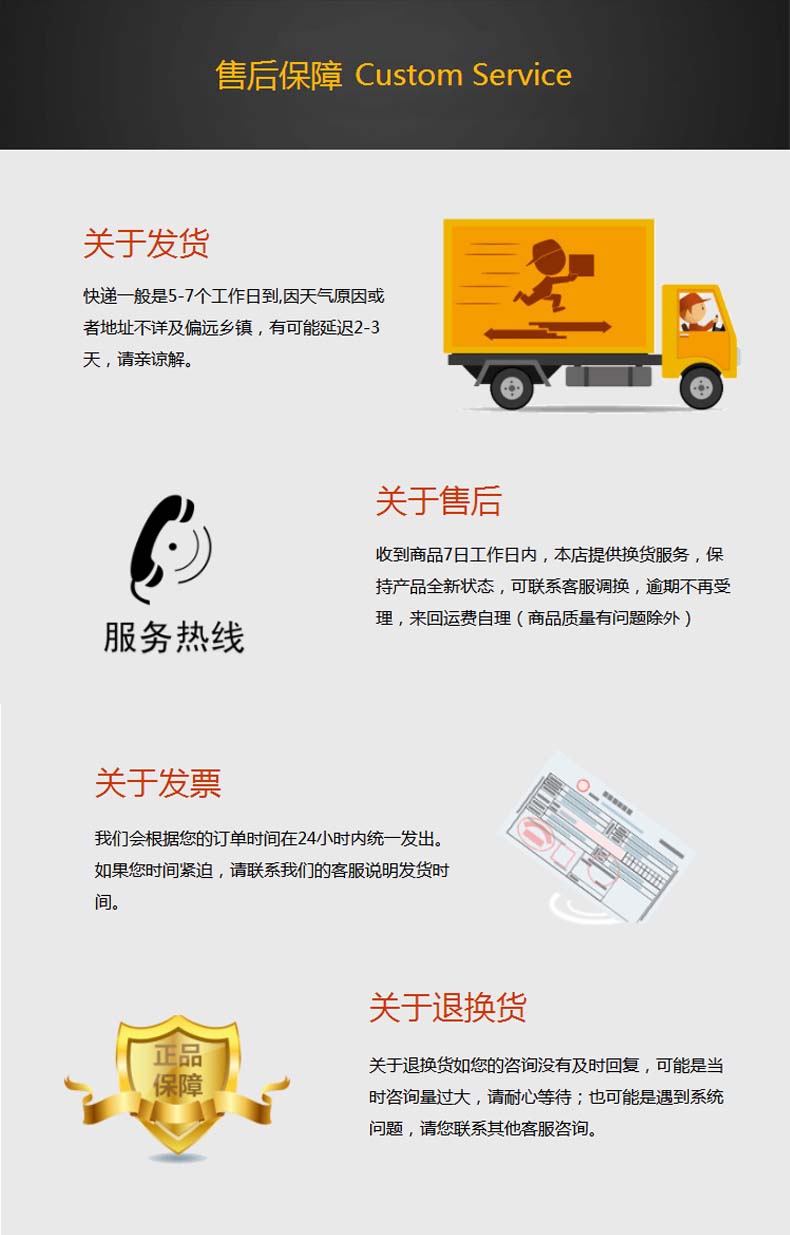 售后保障 Custom Service

关于发货

快递一般是5-7个工作日到,因天气原因或者地址不详及偏远乡镇，有可能延迟2-3天，请亲谅解。

服务热线

关于售后

收到商品7日工作日内，本店提供换货服务，保持产品全新状态，可联系客服调换，逾期不再受理，来回运费自理（商品质量有问题除外）

关于发票

我们会根据您的订单时间在24小时内统一发出。如果您时间紧迫，请联系我们的客服说明发货时间。

正品保障

关于退换货

关于退换货如您的咨询没有及时回复，可能是当时咨询量过大，请耐心等待；也可能是遇到系统问题，请您联系其他客服咨询。